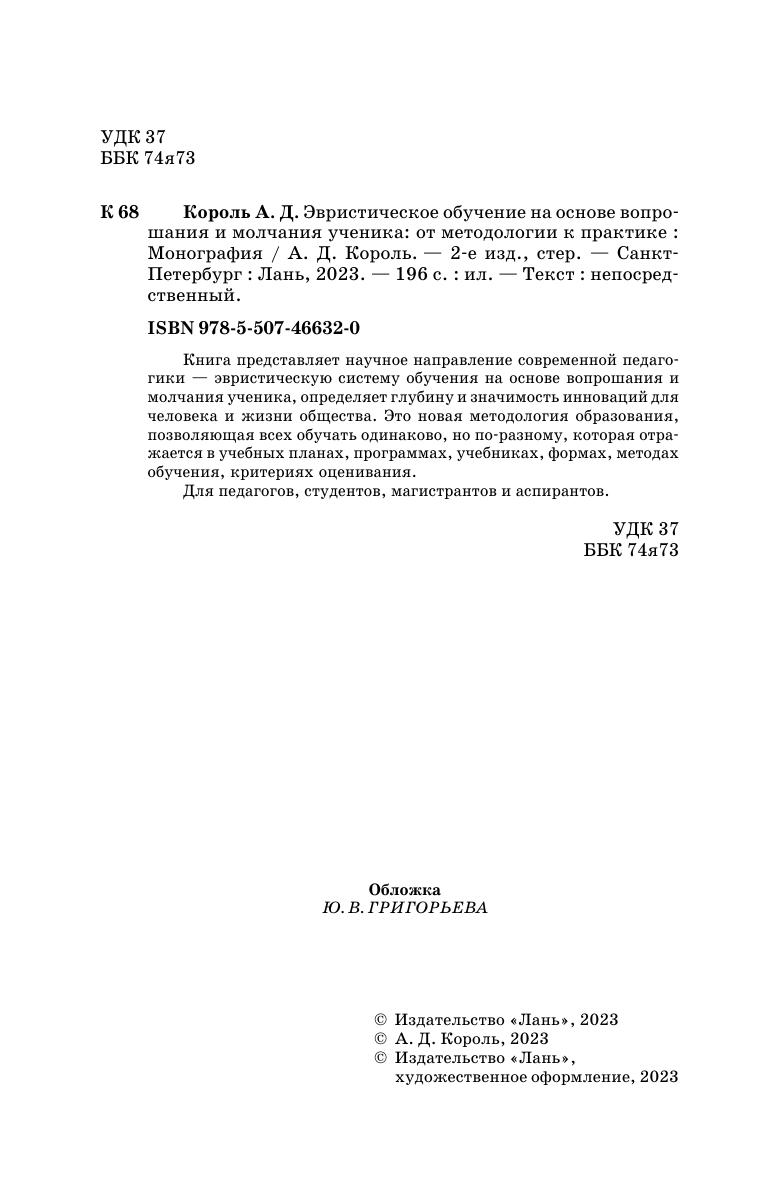 УДК 37
ББК 74я73

К 68 Король А. Д. Эвристическое обучение на основе вопрошания и молчания ученика: от методологии к практике : Монография / А. Д. Король. — 2-е изд., стер. — Санкт-Петербург : Лань, 2023. — 196 с. : ил. — Текст : непосредственный.

ISBN 978-5-507-46632-0

Книга представляет научное направление современной педагогики — эвристическую систему обучения на основе вопрошания и молчания ученика, определяет глубину и значимость инноваций для человека и жизни общества. Это новая методология образования, позволяющая всех обучать одинаково, но по-разному, которая отражается в учебных планах, программах, учебниках, формах, методах обучения, критериях оценивания.
Для педагогов, студентов, магистрантов и аспирантов.

УДК 37
ББК 74я73

Обложка
Ю. В. ГРИГОРЬЕВА

© Издательство «Лань», 2023
© А. Д. Король, 2023
© Издательство «Лань», художественное оформление, 2023